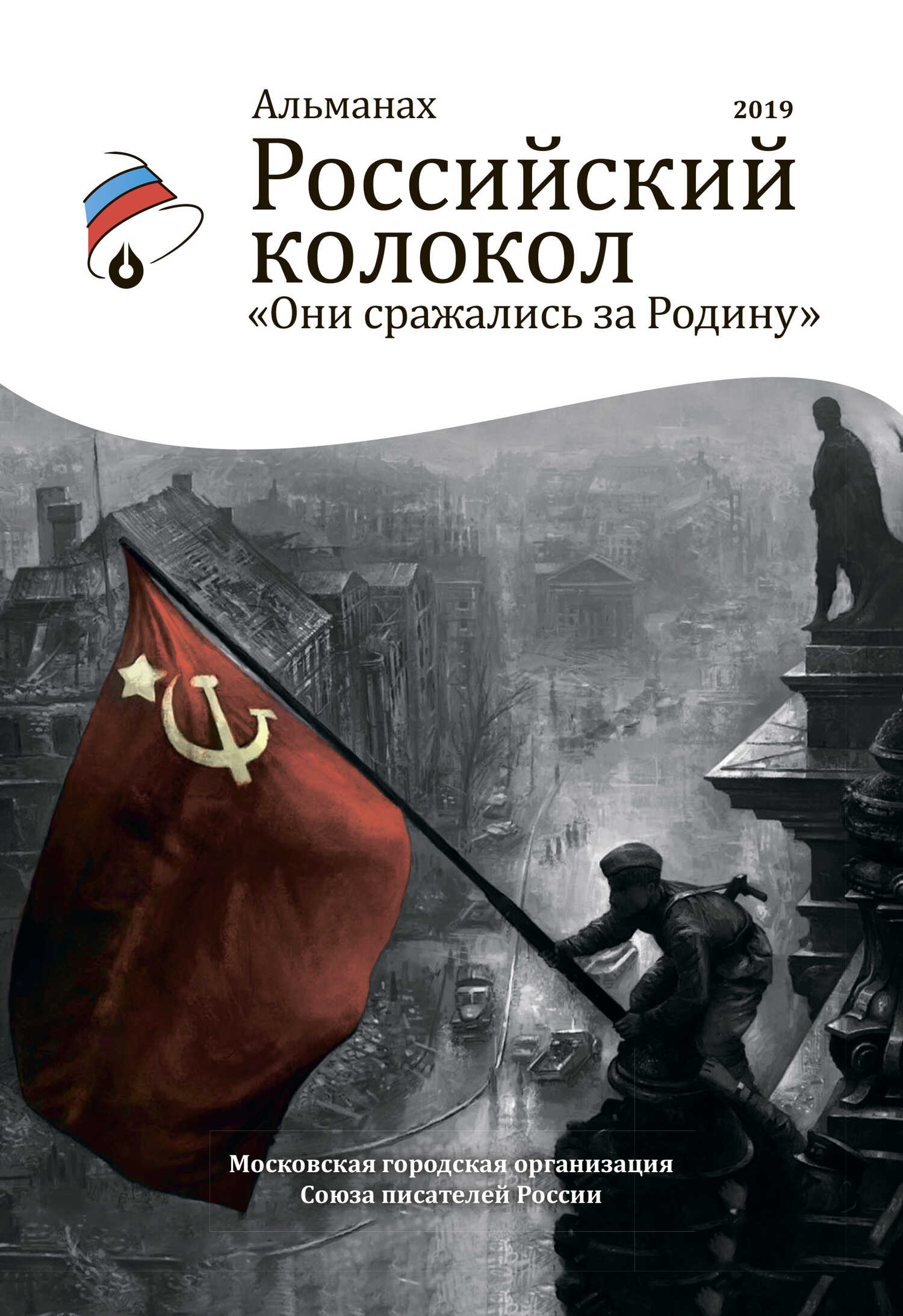 Альманах
2019
Российский колокол
«Они сражались за Родину»

Московская городская организация
Союза писателей России